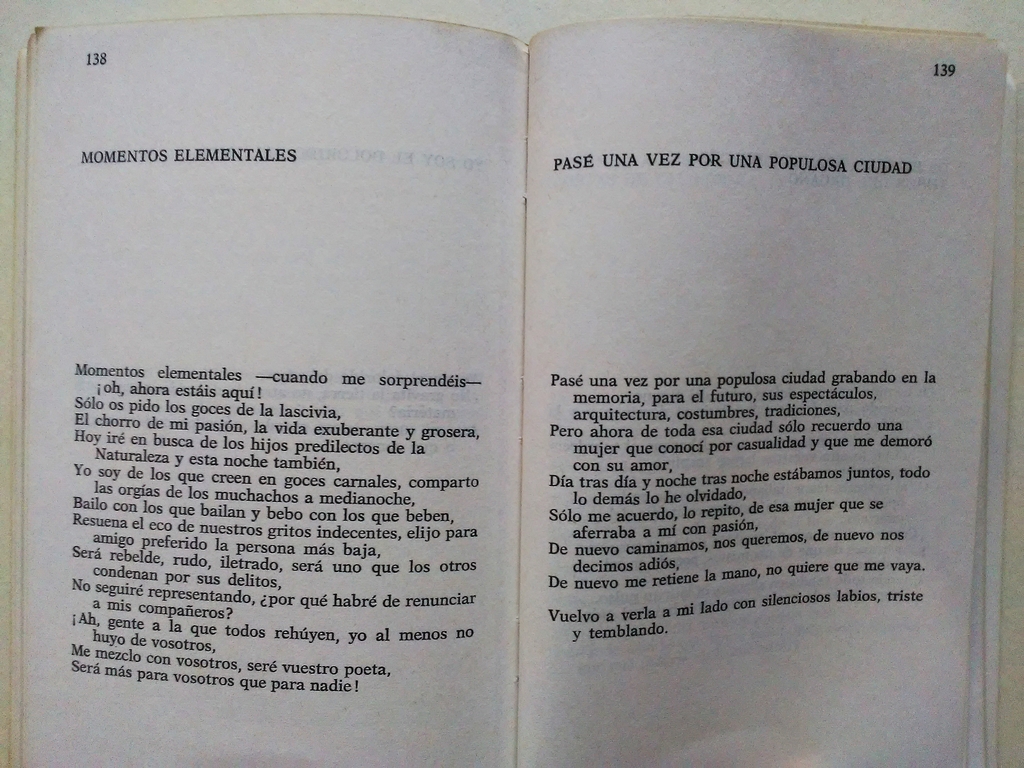 138

MOMENTOS ELEMENTALES

Momentos elementales —cuando me sorprendéis— ¡oh, ahora estáis aquí!
Sólo os pido los goces de la lascivia,
El chorro de mi pasión, la vida exuberante y grosera,
Hoy iré en busca de los hijos predilectos de la Naturaleza y esta noche también,
Yo soy de los que creen en goces carnales, comparto las orgías de los muchachos a medianoche,
Bailo con los que bailan y bebo con los que beben,
Resuena el eco de nuestros gritos indecentes, elijo para amigo preferido la persona más baja,
Será rebelde, rudo, iletrado, será uno que los otros condenan por sus delitos,
No seguiré representando, ¿por qué habré de renunciar a mis compañeros?
¡Ah, gente a la que todos rehúyen, yo al menos no huyo de vosotros,
Me mezclo con vosotros, seré vuestro poeta,
Será más para vosotros que para nadie!

139

PASÉ UNA VEZ POR UNA POPULOSA CIUDAD

Pasé una vez por una populosa ciudad grabando en la memoria, para el futuro, sus espectáculos, arquitectura, costumbres, tradiciones,
Pero ahora de toda esa ciudad sólo recuerdo una mujer que conocí por casualidad y que me demoró con su amor,
Día tras día y noche tras noche estábamos juntos, todo lo demás lo he olvidado,
Sólo me acuerdo, lo repito, de esa mujer que se aferraba a mí con pasión,
De nuevo caminamos, nos queremos, de nuevo nos decimos adiós,
De nuevo me retiene la mano, no quiere que me vaya.

Vuelvo a verla a mi lado con silenciosos labios, triste y temblando.